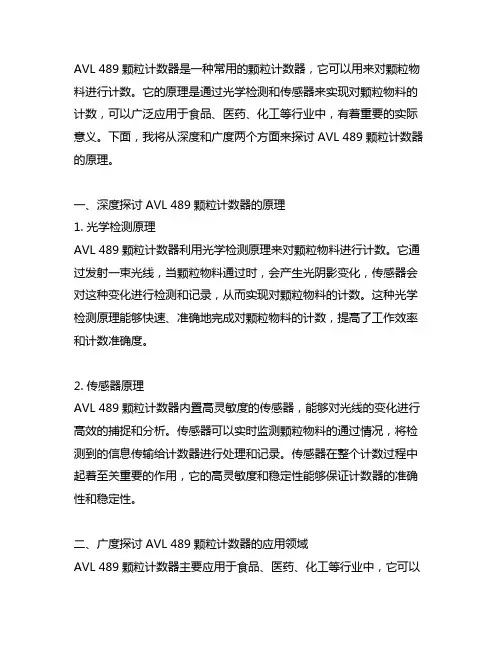 AVL 489 颗粒计数器是一种常用的颗粒计数器，它可以用来对颗粒物料进行计数。它的原理是通过光学检测和传感器来实现对颗粒物料的计数，可以广泛应用于食品、医药、化工等行业中，有着重要的实际意义。下面，我将从深度和广度两个方面来探讨 AVL 489 颗粒计数器的原理。

一、深度探讨 AVL 489 颗粒计数器的原理
1. 光学检测原理
AVL 489 颗粒计数器利用光学检测原理来对颗粒物料进行计数。它通过发射一束光线，当颗粒物料通过时，会产生光阴影变化，传感器会对这种变化进行检测和记录，从而实现对颗粒物料的计数。这种光学检测原理能够快速、准确地完成对颗粒物料的计数，提高了工作效率和计数准确度。

2. 传感器原理
AVL 489 颗粒计数器内置高灵敏度的传感器，能够对光线的变化进行高效的捕捉和分析。传感器可以实时监测颗粒物料的通过情况，将检测到的信息传输给计数器进行处理和记录。传感器在整个计数过程中起着至关重要的作用，它的高灵敏度和稳定性能够保证计数器的准确性和稳定性。

二、广度探讨 AVL 489 颗粒计数器的应用领域
AVL 489 颗粒计数器主要应用于食品、医药、化工等行业中，它可以